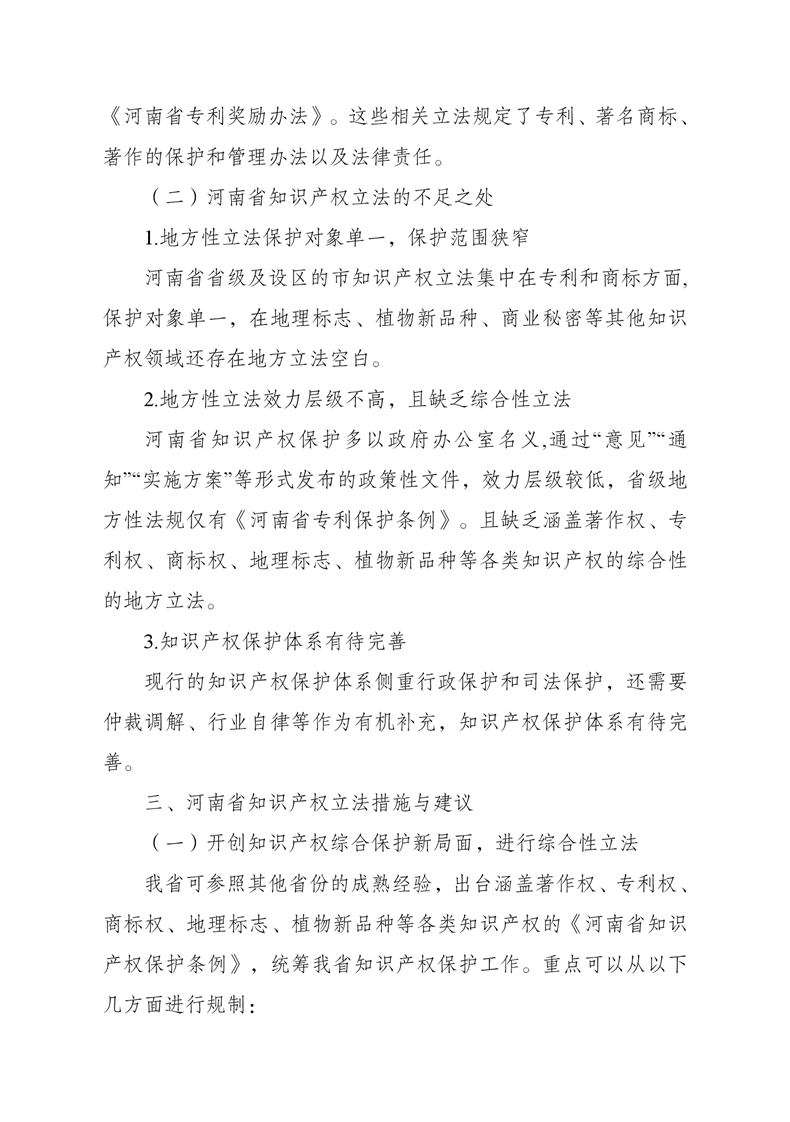 《河南省专利奖励办法》。这些相关立法规定了专利、著名商标、著作的保护和管理办法以及法律责任。

（二）河南省知识产权立法的不足之处

1.地方性立法保护对象单一，保护范围狭窄

河南省省级及设区的市知识产权立法集中在专利和商标方面,保护对象单一，在地理标志、植物新品种、商业秘密等其他知识产权领域还存在地方立法空白。

2.地方性立法效力层级不高，且缺乏综合性立法

河南省知识产权保护多以政府办公室名义,通过“意见”“通知”“实施方案”等形式发布的政策性文件，效力层级较低，省级地方性法规仅有《河南省专利保护条例》。且缺乏涵盖著作权、专利权、商标权、地理标志、植物新品种等各类知识产权的综合性的地方立法。

3.知识产权保护体系有待完善

现行的知识产权保护体系侧重行政保护和司法保护，还需要仲裁调解、行业自律等作为有机补充，知识产权保护体系有待完善。

三、河南省知识产权立法措施与建议

（一）开创知识产权综合保护新局面，进行综合性立法

我省可参照其他省份的成熟经验，出台涵盖著作权、专利权、商标权、地理标志、植物新品种等各类知识产权的《河南省知识产权保护条例》，统筹我省知识产权保护工作。重点可以从以下几方面进行规制：